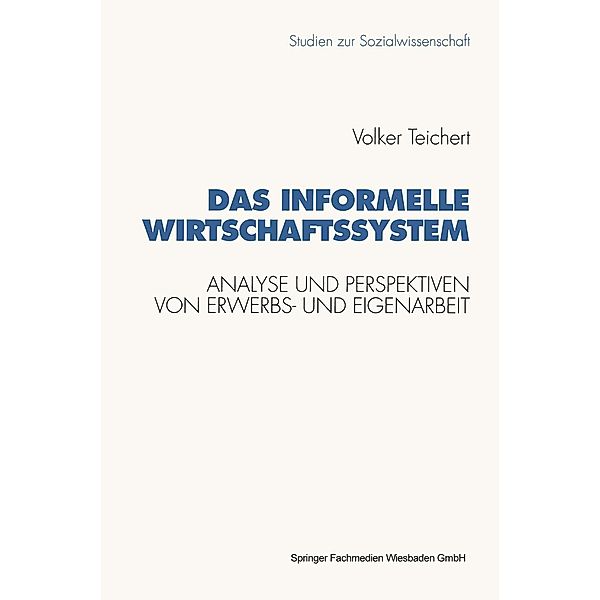 Studien zur Sozialwissenschaft

Volker Teichert

DAS INFORMELLE WIRTSCHAFTSSYSTEM

ANALYSE UND PERSPEKTIVEN VON ERWERBS- UND EIGENARBEIT

Springer Fachmedien Wiesbaden GmbH